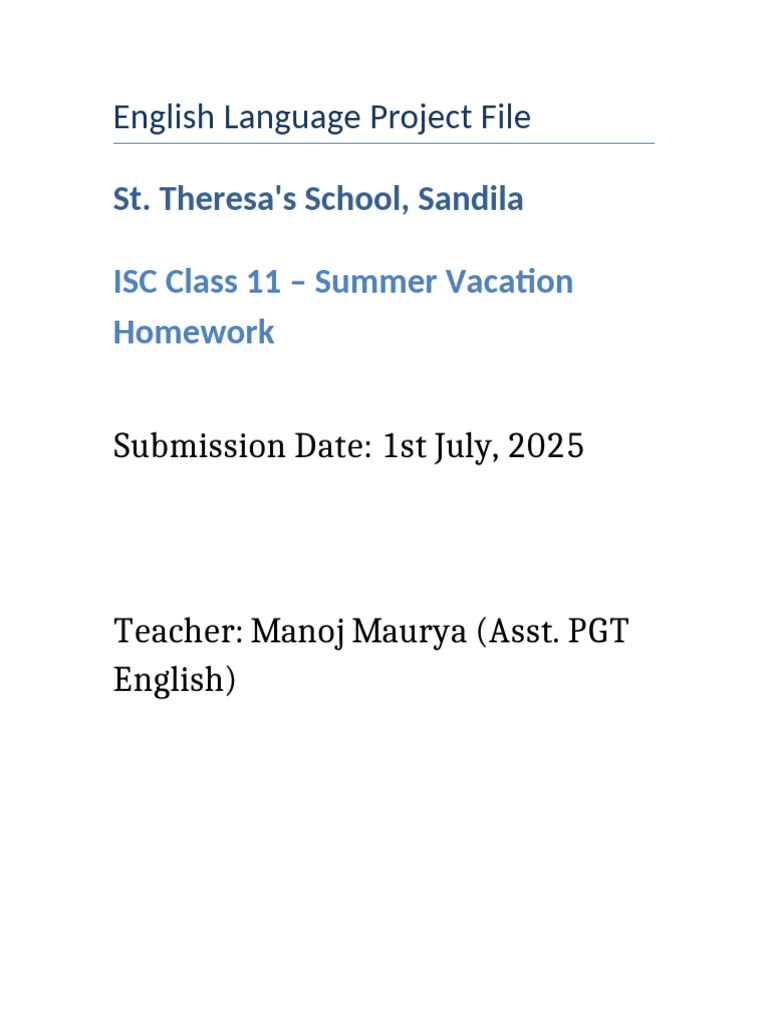 English Language Project File

St. Theresa's School, Sandila

ISC Class 11 – Summer Vacation Homework

Submission Date: 1st July, 2025

Teacher: Manoj Maurya (Asst. PGT English)